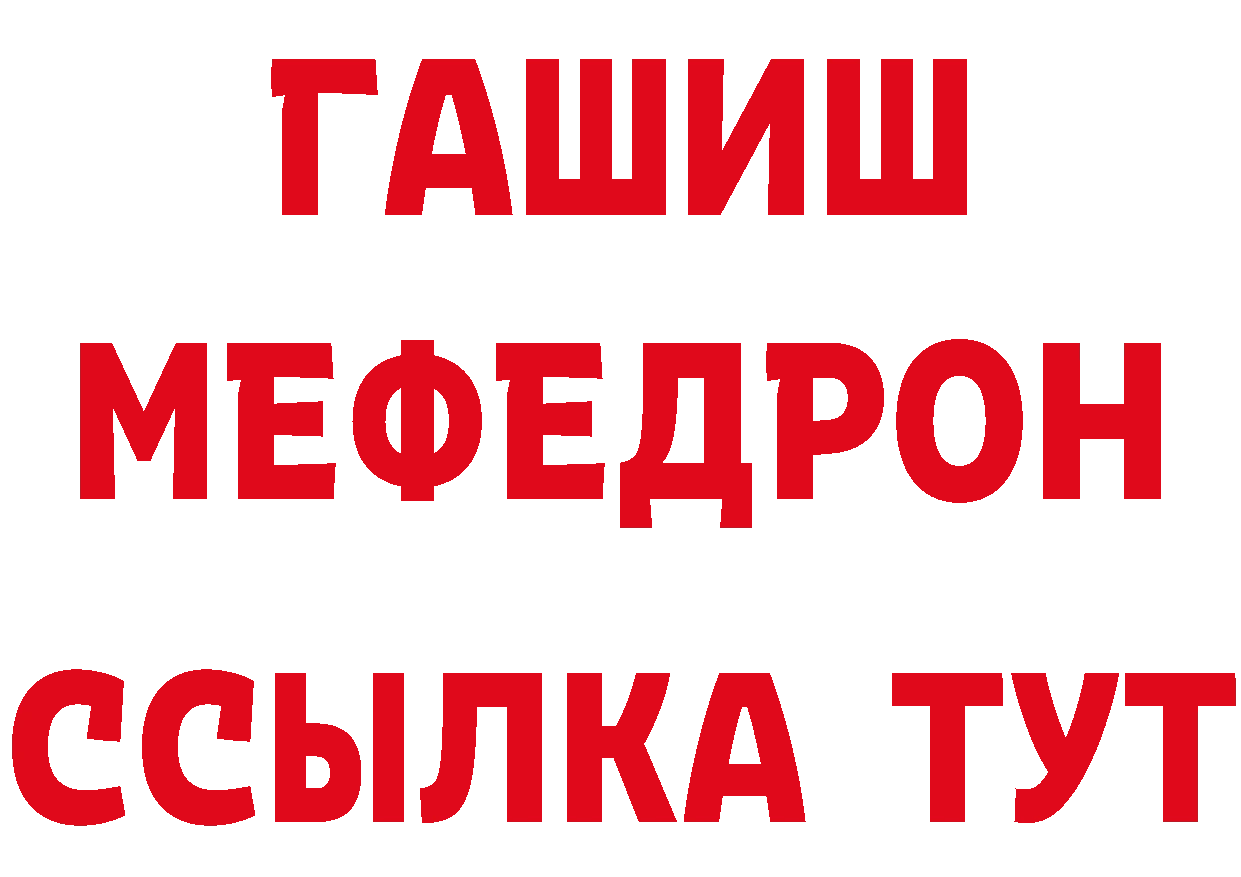 ГАШИШ
МЕФЕДРОН
ССЫЛКА ТУТ